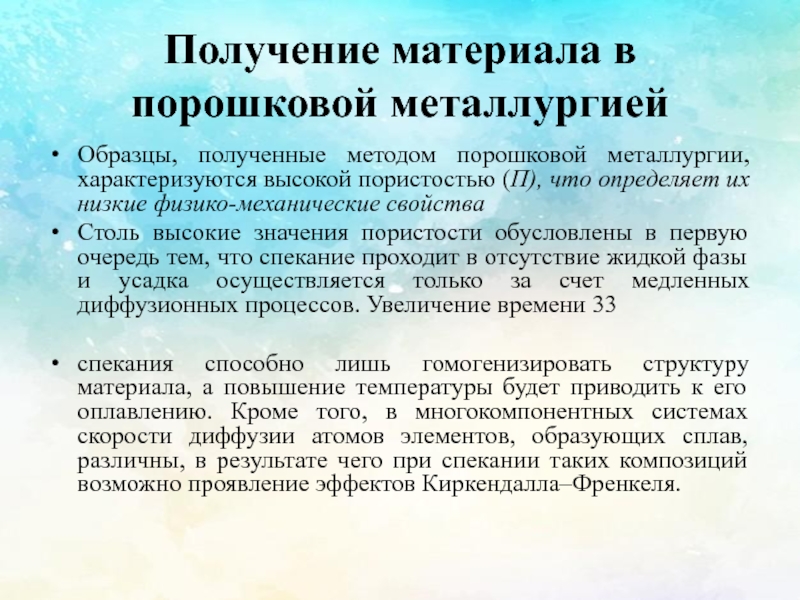 Получение материала в порошковой металлургией

• Образцы, полученные методом порошковой металлургии, характеризуются высокой пористостью (П), что определяет их низкие физико-механические свойства

• Столь высокие значения пористости обусловлены в первую очередь тем, что спекание проходит в отсутствие жидкой фазы и усадка осуществляется только за счет медленных диффузионных процессов. Увеличение времени 33

• спекания способно лишь гомогенизировать структуру материала, а повышение температуры будет приводить к его оплавлению. Кроме того, в многокомпонентных системах скорости диффузии атомов элементов, образующих сплав, различны, в результате чего при спекании таких композиций возможно проявление эффектов Киркендалла–Френкеля.